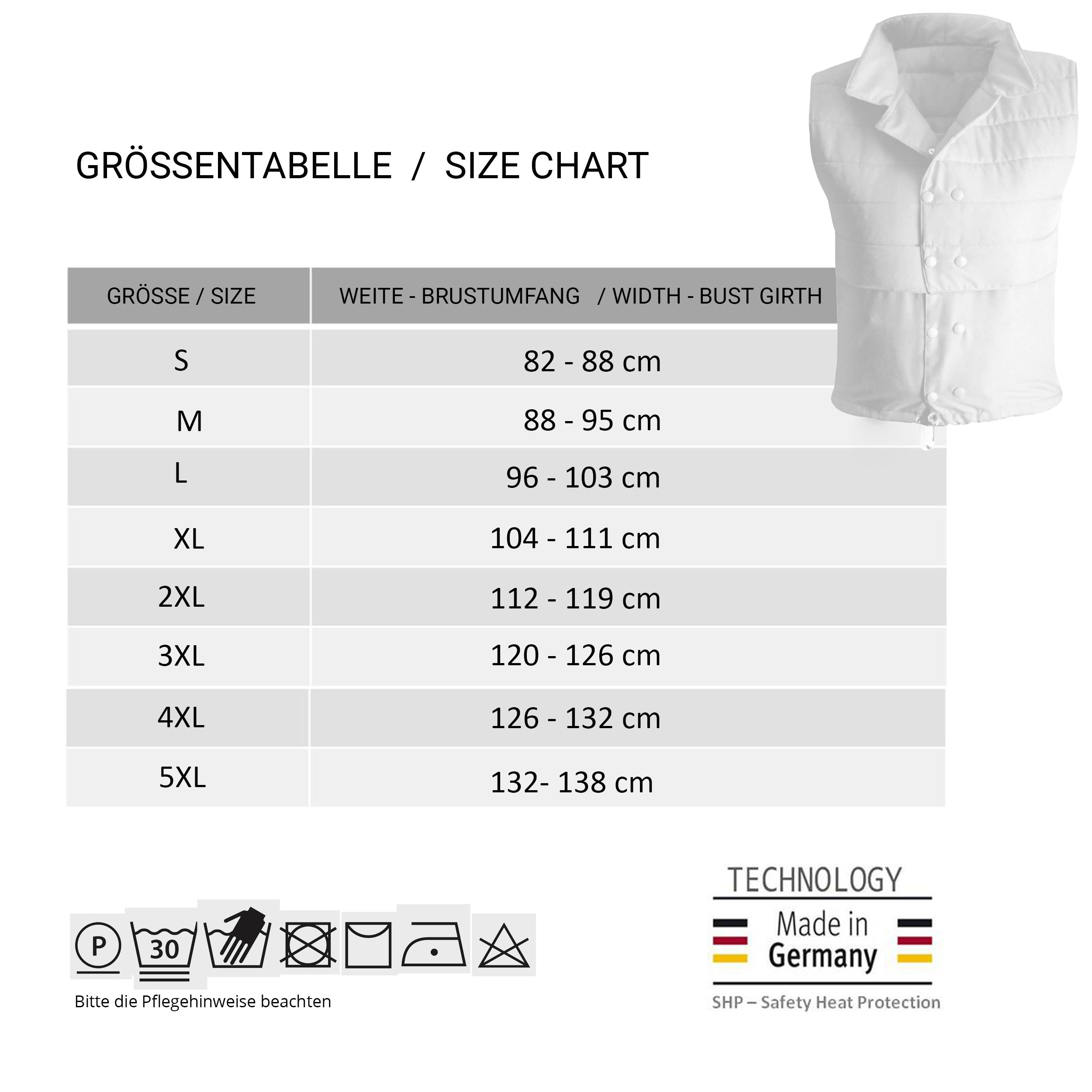 GRÖSSENTABELLE / SIZE CHART

| GRÖSSE / SIZE | WEITE - BRUSTUMFANG / WIDTH - BUST GIRTH |
|---|---|
| S | 82 - 88 cm |
| M | 88 - 95 cm |
| L | 96 - 103 cm |
| XL | 104 - 111 cm |
| 2XL | 112 - 119 cm |
| 3XL | 120 - 126 cm |
| 4XL | 126 - 132 cm |
| 5XL | 132- 138 cm |

P 30

Bitte die Pflegehinweise beachten

TECHNOLOGY
Made in Germany
SHP – Safety Heat Protection